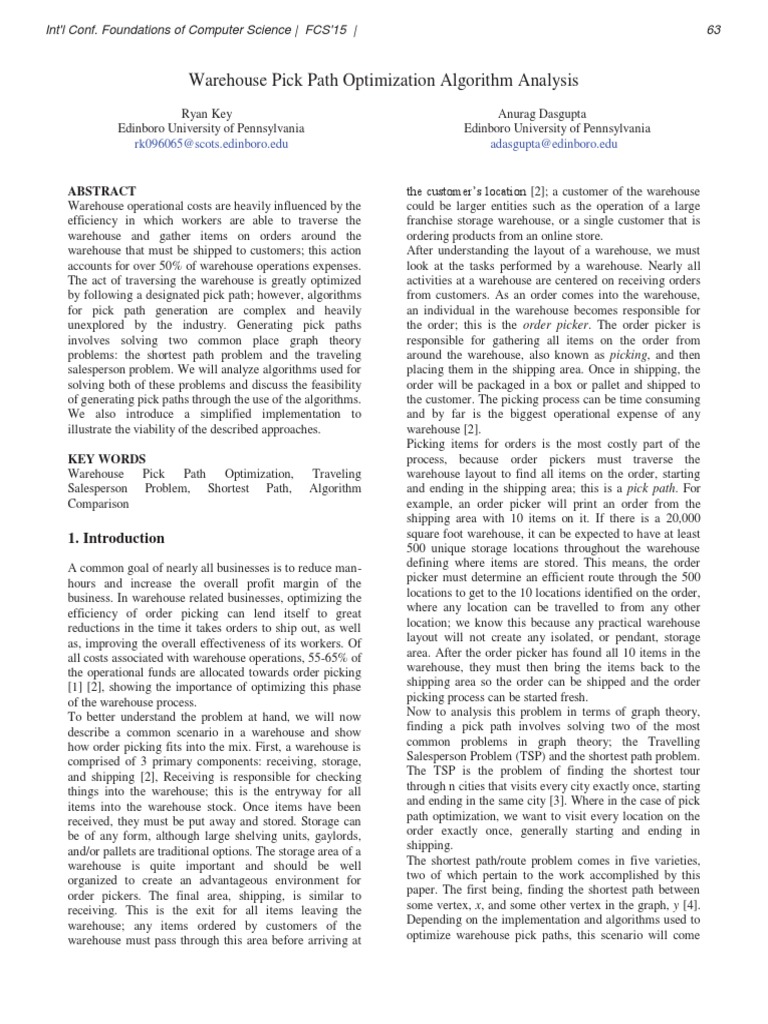 Int'l Conf. Foundations of Computer Science | FCS'15 |

63

Warehouse Pick Path Optimization Algorithm Analysis

Ryan Key
Edinboro University of Pennsylvania
rk096065@scots.edinboro.edu

Anurag Dasgupta
Edinboro University of Pennsylvania
adasgupta@edinboro.edu

ABSTRACT
Warehouse operational costs are heavily influenced by the efficiency in which workers are able to traverse the warehouse and gather items on orders around the warehouse that must be shipped to customers; this action accounts for over 50% of warehouse operations expenses. The act of traversing the warehouse is greatly optimized by following a designated pick path; however, algorithms for pick path generation are complex and heavily unexplored by the industry. Generating pick paths involves solving two common place graph theory problems: the shortest path problem and the traveling salesperson problem. We will analyze algorithms used for solving both of these problems and discuss the feasibility of generating pick paths through the use of the algorithms. We also introduce a simplified implementation to illustrate the viability of the described approaches.

KEY WORDS
Warehouse Pick Path Optimization, Traveling Salesperson Problem, Shortest Path, Algorithm Comparison

1. Introduction

A common goal of nearly all businesses is to reduce man-hours and increase the overall profit margin of the business. In warehouse related businesses, optimizing the efficiency of order picking can lend itself to great reductions in the time it takes orders to ship out, as well as, improving the overall effectiveness of its workers. Of all costs associated with warehouse operations, 55-65% of the operational funds are allocated towards order picking [1] [2], showing the importance of optimizing this phase of the warehouse process.
To better understand the problem at hand, we will now describe a common scenario in a warehouse and show how order picking fits into the mix. First, a warehouse is comprised of 3 primary components: receiving, storage, and shipping [2], Receiving is responsible for checking things into the warehouse; this is the entryway for all items into the warehouse stock. Once items have been received, they must be put away and stored. Storage can be of any form, although large shelving units, gaylords, and/or pallets are traditional options. The storage area of a warehouse is quite important and should be well organized to create an advantageous environment for order pickers. The final area, shipping, is similar to receiving. This is the exit for all items leaving the warehouse; any items ordered by customers of the warehouse must pass through this area before arriving at the customer's location [2]; a customer of the warehouse could be larger entities such as the operation of a large franchise storage warehouse, or a single customer that is ordering products from an online store.
After understanding the layout of a warehouse, we must look at the tasks performed by a warehouse. Nearly all activities at a warehouse are centered on receiving orders from customers. As an order comes into the warehouse, an individual in the warehouse becomes responsible for the order; this is the order picker. The order picker is responsible for gathering all items on the order from around the warehouse, also known as picking, and then placing them in the shipping area. Once in shipping, the order will be packaged in a box or pallet and shipped to the customer. The picking process can be time consuming and by far is the biggest operational expense of any warehouse [2].
Picking items for orders is the most costly part of the process, because order pickers must traverse the warehouse layout to find all items on the order, starting and ending in the shipping area; this is a pick path. For example, an order picker will print an order from the shipping area with 10 items on it. If there is a 20,000 square foot warehouse, it can be expected to have at least 500 unique storage locations throughout the warehouse defining where items are stored. This means, the order picker must determine an efficient route through the 500 locations to get to the 10 locations identified on the order, where any location can be travelled to from any other location; we know this because any practical warehouse layout will not create any isolated, or pendant, storage area. After the order picker has found all 10 items in the warehouse, they must then bring the items back to the shipping area so the order can be shipped and the order picking process can be started fresh.
Now to analysis this problem in terms of graph theory, finding a pick path involves solving two of the most common problems in graph theory; the Travelling Salesperson Problem (TSP) and the shortest path problem. The TSP is the problem of finding the shortest tour through n cities that visits every city exactly once, starting and ending in the same city [3]. Where in the case of pick path optimization, we want to visit every location on the order exactly once, generally starting and ending in shipping.
The shortest path/route problem comes in five varieties, two of which pertain to the work accomplished by this paper. The first being, finding the shortest path between some vertex, x, and some other vertex in the graph, y [4]. Depending on the implementation and algorithms used to optimize warehouse pick paths, this scenario will come